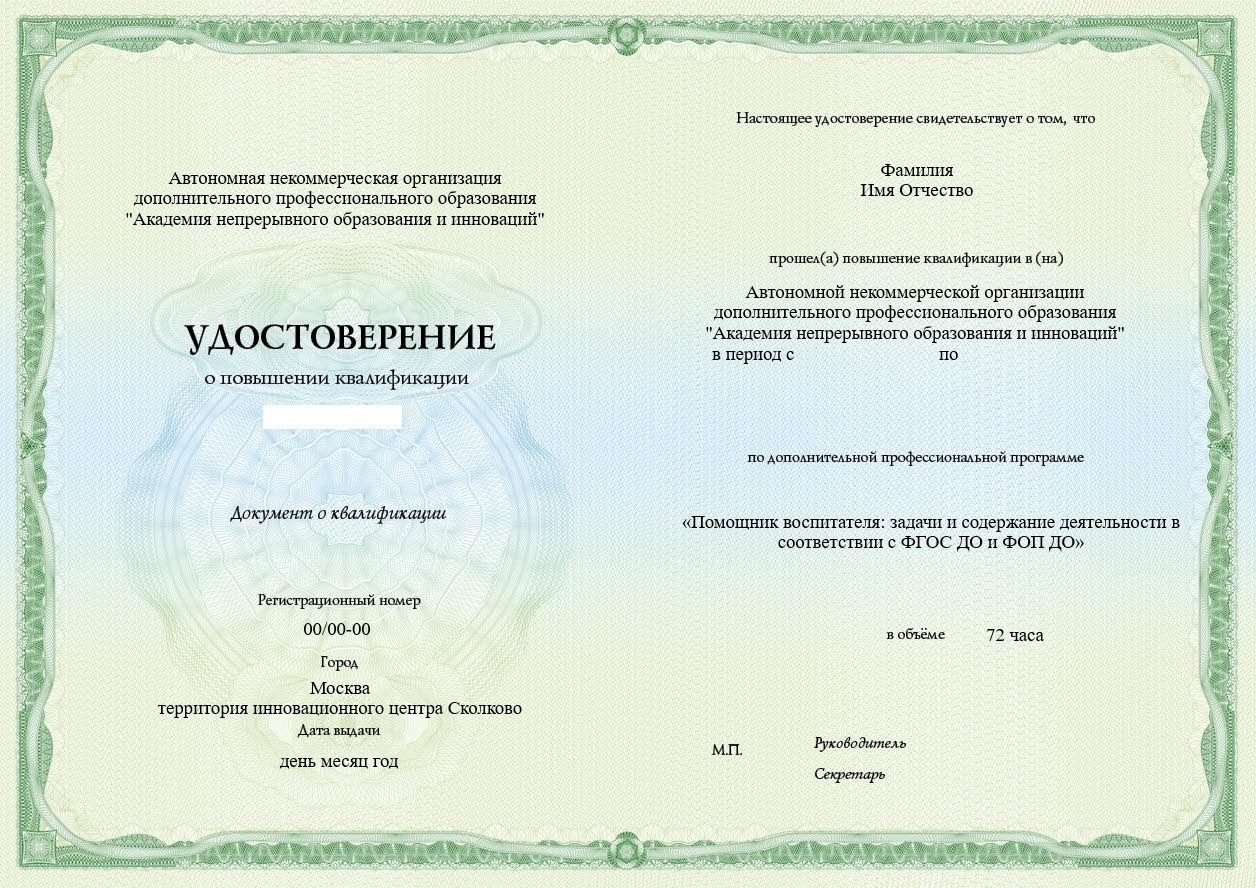 Автономная некоммерческая организация
дополнительного профессионального образования
"Академия непрерывного образования и инноваций"

УДОСТОВЕРЕНИЕ
о повышении квалификации

Документ о квалификации

Регистрационный номер
00/00-00

Город
Москва
территория инновационного центра Сколково

Дата выдачи
день месяц год

Настоящее удостоверение свидетельствует о том, что

Фамилия
Имя Отчество

прошел(а) повышение квалификации в (на)

Автономной некоммерческой организации
дополнительного профессионального образования
"Академия непрерывного образования и инноваций"
в период с по

по дополнительной профессиональной программе

«Помощник воспитателя: задачи и содержание деятельности в соответствии с ФГОС ДО и ФОП ДО»

в объёме 72 часа

М.П. Руководитель

Секретарь